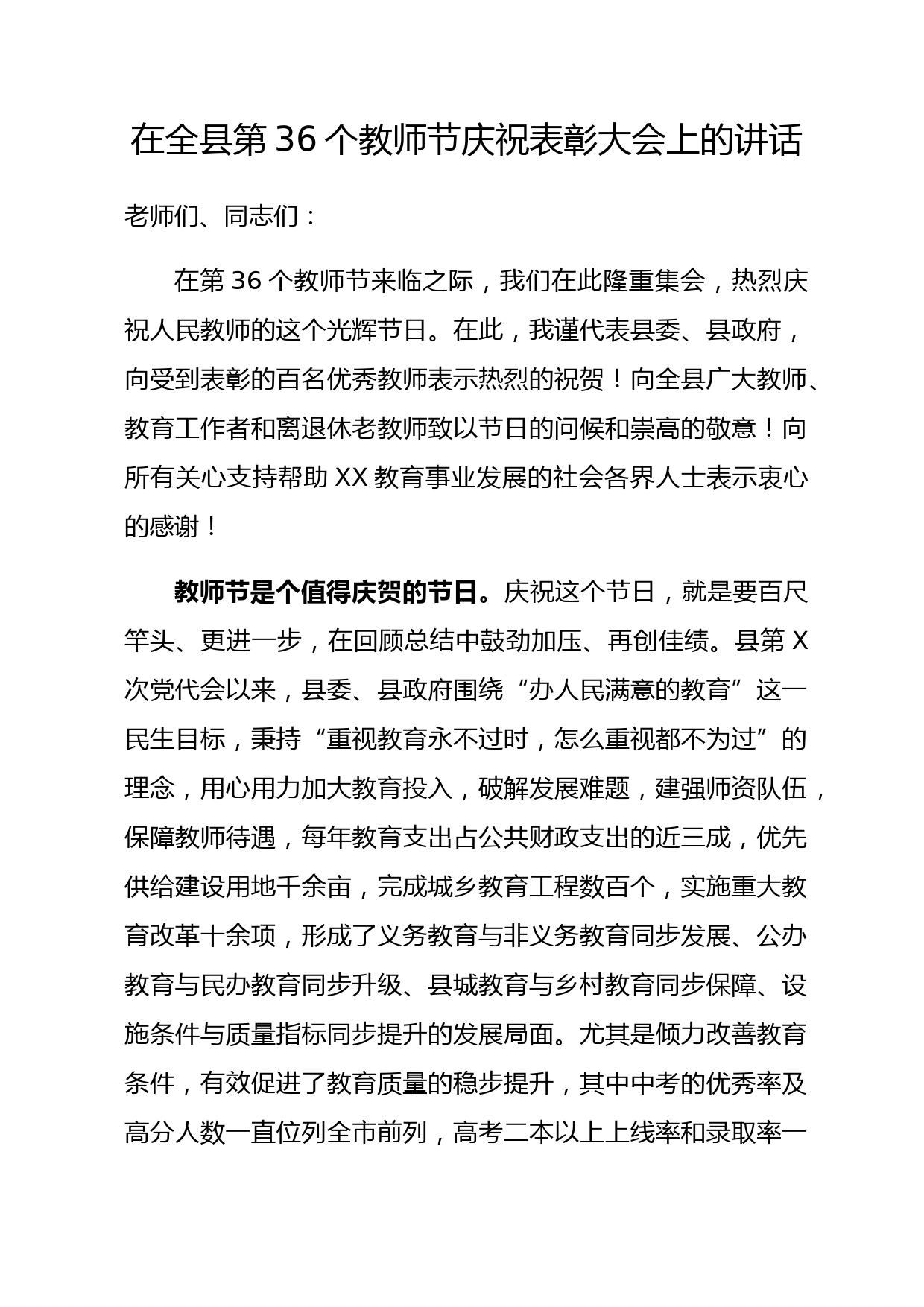 在全县第 36 个教师节庆祝表彰大会上的讲话

老师们、同志们：

在第 36 个教师节来临之际，我们在此隆重集会，热烈庆祝人民教师的这个光辉节日。在此，我谨代表县委、县政府，向受到表彰的百名优秀教师表示热烈的祝贺！向全县广大教师、教育工作者和离退休老教师致以节日的问候和崇高的敬意！向所有关心支持帮助 XX 教育事业发展的社会各界人士表示衷心的感谢！

教师节是个值得庆贺的节日。庆祝这个节日，就是要百尺竿头、更进一步，在回顾总结中鼓劲加压、再创佳绩。县第 X 次党代会以来，县委、县政府围绕“办人民满意的教育”这一民生目标，秉持“重视教育永不过时，怎么重视都不为过”的理念，用心用力加大教育投入，破解发展难题，建强师资队伍，保障教师待遇，每年教育支出占公共财政支出的近三成，优先供给建设用地千余亩，完成城乡教育工程数百个，实施重大教育改革十余项，形成了义务教育与非义务教育同步发展、公办教育与民办教育同步升级、县城教育与乡村教育同步保障、设施条件与质量指标同步提升的发展局面。尤其是倾力改善教育条件，有效促进了教育质量的稳步提升，其中中考的优秀率及高分人数一直位列全市前列，高考二本以上上线率和录取率一